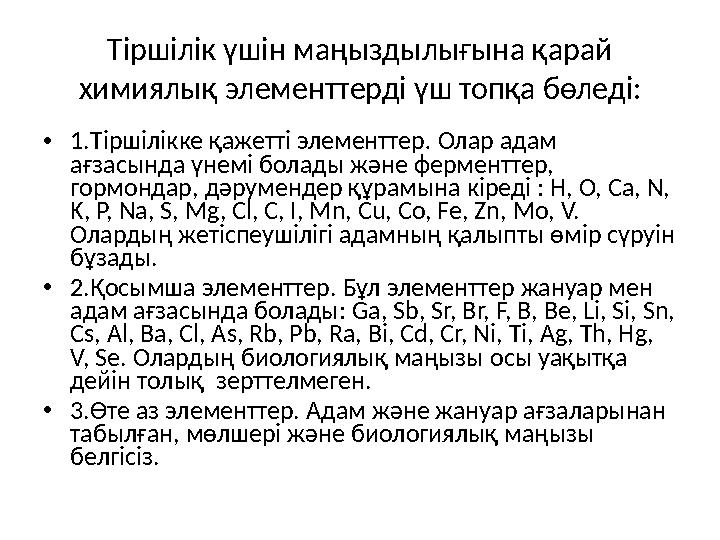 Тіршілік үшін маңыздылығына қарай химиялық элементтерді үш топқа бөледі:

• 1.Тіршілікке қажетті элементтер. Олар адам ағзасында үнемі болады және ферменттер, гормондар, дәрумендер құрамына кіреді : H, O, Ca, N, K, P, Na, S, Mg, Cl, C, I, Mn, Cu, Co, Fe, Zn, Mo, V. Олардың жетіспеушілігі адамның қалыпты өмір сүруін бұзады.

• 2.Қосымша элементтер. Бұл элементтер жануар мен адам ағзасында болады: Ga, Sb, Sr, Br, F, B, Be, Li, Si, Sn, Cs, Al, Ba, Cl, As, Rb, Pb, Ra, Bi, Cd, Cr, Ni, Ti, Ag, Th, Hg, V, Se. Олардың биологиялық маңызы осы уақытқа дейін толық зерттелмеген.

• 3.Өте аз элементтер. Адам және жануар ағзаларынан табылған, мөлшері және биологиялық маңызы белгісіз.